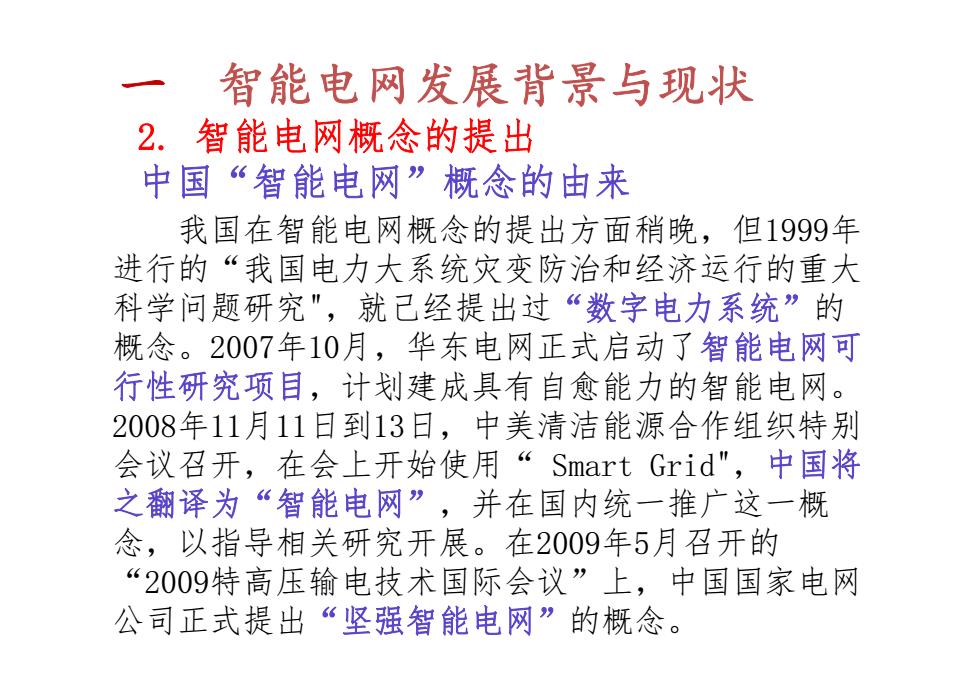 一　智能电网发展背景与现状

2. 智能电网概念的提出

中国“智能电网”概念的由来

我国在智能电网概念的提出方面稍晚，但1999年进行的“我国电力大系统灾变防治和经济运行的重大科学问题研究"，就已经提出过“数字电力系统”的概念。2007年10月，华东电网正式启动了智能电网可行性研究项目，计划建成具有自愈能力的智能电网。2008年11月11日到13日，中美清洁能源合作组织特别会议召开，在会上开始使用“ Smart Grid"，中国将之翻译为“智能电网”，并在国内统一推广这一概念，以指导相关研究开展。在2009年5月召开的“2009特高压输电技术国际会议”上，中国国家电网公司正式提出“坚强智能电网”的概念。